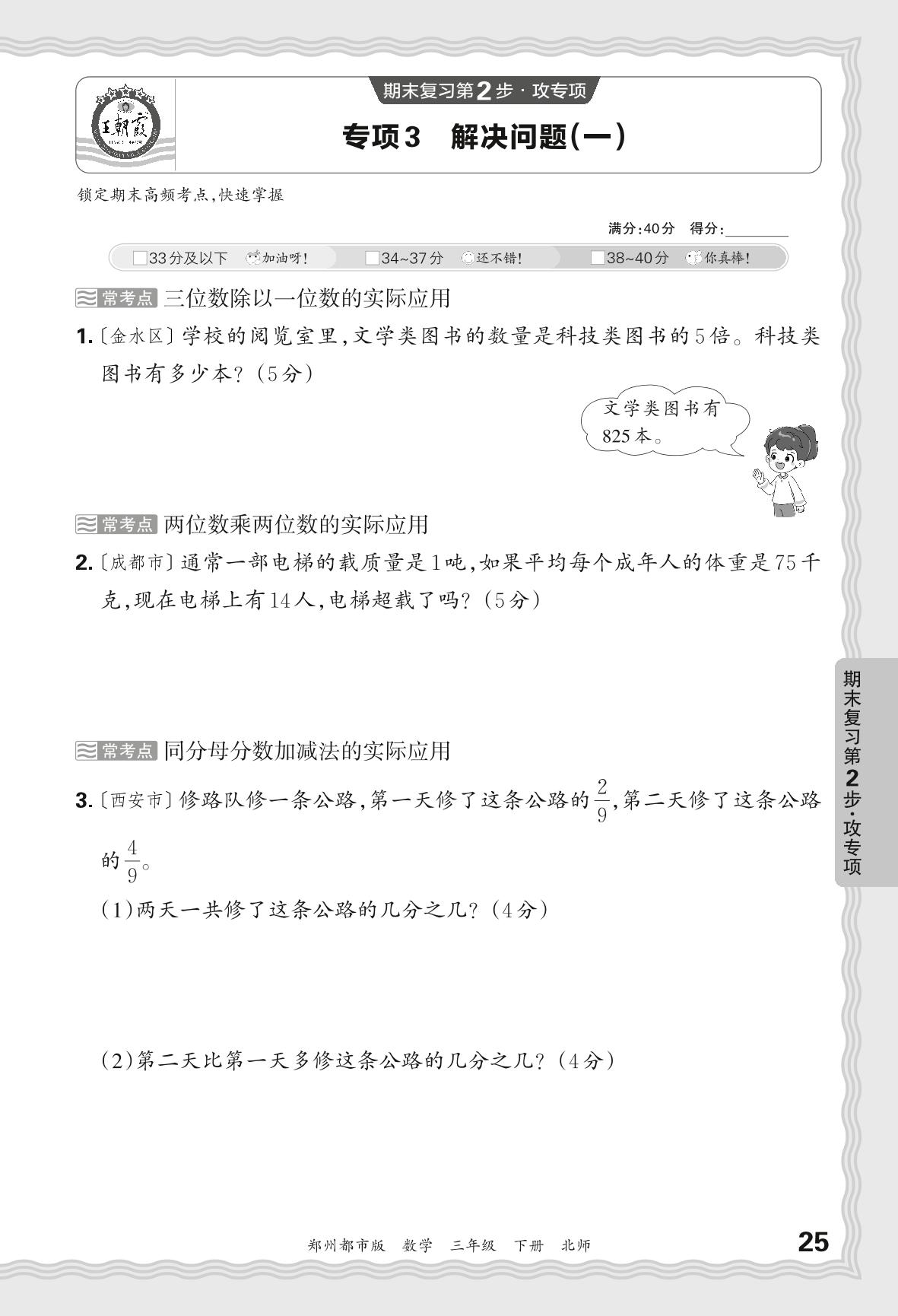 王朝霞

期末复习第2步·攻专项

专项3　解决问题(一)

锁定期末高频考点,快速掌握

满分:40分　得分:________

□33分及以下　加油呀!　□34~37分　还不错!　□38~40分　你真棒!

常考点 三位数除以一位数的实际应用

1.〔金水区〕学校的阅览室里,文学类图书的数量是科技类图书的5倍。科技类图书有多少本?(5分)

文学类图书有825本。

常考点 两位数乘两位数的实际应用

2.〔成都市〕通常一部电梯的载质量是1吨,如果平均每个成年人的体重是75千克,现在电梯上有14人,电梯超载了吗?(5分)

常考点 同分母分数加减法的实际应用

3.〔西安市〕修路队修一条公路,第一天修了这条公路的$\frac{2}{9}$,第二天修了这条公路的$\frac{4}{9}$。

(1)两天一共修了这条公路的几分之几?(4分)

(2)第二天比第一天多修这条公路的几分之几?(4分)

期末复习第2步·攻专项

郑州都市版　数学　三年级　下册　北师

25